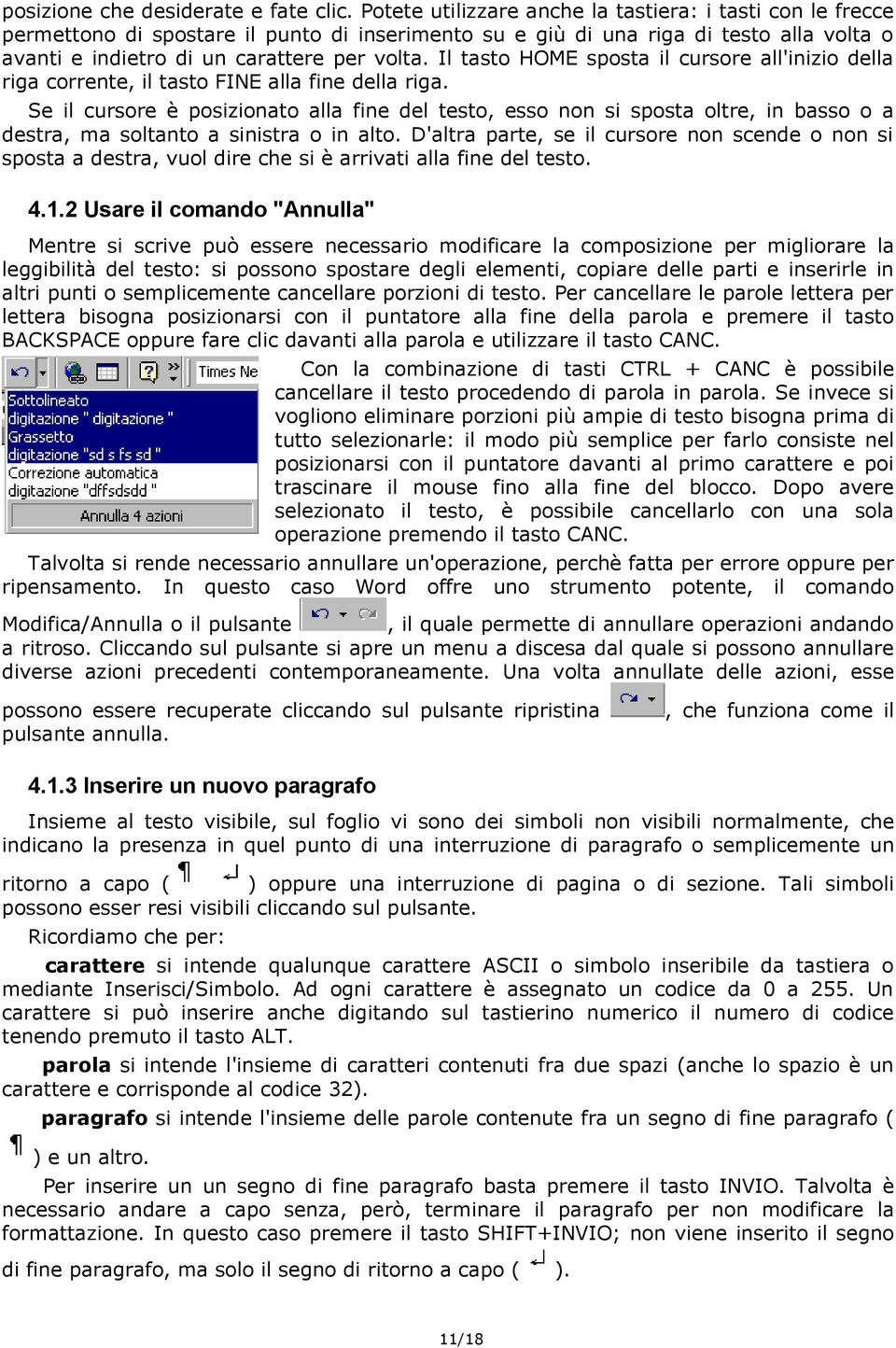 posizione che desiderate e fate clic. Potete utilizzare anche la tastiera: i tasti con le frecce permettono di spostare il punto di inserimento su e giù di una riga di testo alla volta o avanti e indietro di un carattere per volta. Il tasto HOME sposta il cursore all'inizio della riga corrente, il tasto FINE alla fine della riga.

Se il cursore è posizionato alla fine del testo, esso non si sposta oltre, in basso o a destra, ma soltanto a sinistra o in alto. D'altra parte, se il cursore non scende o non si sposta a destra, vuol dire che si è arrivati alla fine del testo.

4.1.2 Usare il comando "Annulla"

Mentre si scrive può essere necessario modificare la composizione per migliorare la leggibilità del testo: si possono spostare degli elementi, copiare delle parti e inserirle in altri punti o semplicemente cancellare porzioni di testo. Per cancellare le parole lettera per lettera bisogna posizionarsi con il puntatore alla fine della parola e premere il tasto BACKSPACE oppure fare clic davanti alla parola e utilizzare il tasto CANC.

Times Ne
Sottolineato
digitazione " digitazione "
Grassetto
digitazione "sd s fs sd "
Correzione automatica
digitazione "dffsdsdd "
Annulla 4 azioni

Con la combinazione di tasti CTRL + CANC è possibile cancellare il testo procedendo di parola in parola. Se invece si vogliono eliminare porzioni più ampie di testo bisogna prima di tutto selezionarle: il modo più semplice per farlo consiste nel posizionarsi con il puntatore davanti al primo carattere e poi trascinare il mouse fino alla fine del blocco. Dopo avere selezionato il testo, è possibile cancellarlo con una sola operazione premendo il tasto CANC.

Talvolta si rende necessario annullare un'operazione, perchè fatta per errore oppure per ripensamento. In questo caso Word offre uno strumento potente, il comando Modifica/Annulla o il pulsante , il quale permette di annullare operazioni andando a ritroso. Cliccando sul pulsante si apre un menu a discesa dal quale si possono annullare diverse azioni precedenti contemporaneamente. Una volta annullate delle azioni, esse possono essere recuperate cliccando sul pulsante ripristina , che funziona come il pulsante annulla.

4.1.3 Inserire un nuovo paragrafo

Insieme al testo visibile, sul foglio vi sono dei simboli non visibili normalmente, che indicano la presenza in quel punto di una interruzione di paragrafo o semplicemente un ritorno a capo ( ¶ ↵ ) oppure una interruzione di pagina o di sezione. Tali simboli possono esser resi visibili cliccando sul pulsante.

Ricordiamo che per:

carattere si intende qualunque carattere ASCII o simbolo inseribile da tastiera o mediante Inserisci/Simbolo. Ad ogni carattere è assegnato un codice da 0 a 255. Un carattere si può inserire anche digitando sul tastierino numerico il numero di codice tenendo premuto il tasto ALT.

parola si intende l'insieme di caratteri contenuti fra due spazi (anche lo spazio è un carattere e corrisponde al codice 32).

paragrafo si intende l'insieme delle parole contenute fra un segno di fine paragrafo ( ¶ ) e un altro.

Per inserire un un segno di fine paragrafo basta premere il tasto INVIO. Talvolta è necessario andare a capo senza, però, terminare il paragrafo per non modificare la formattazione. In questo caso premere il tasto SHIFT+INVIO; non viene inserito il segno di fine paragrafo, ma solo il segno di ritorno a capo ( ↵ ).

11/18